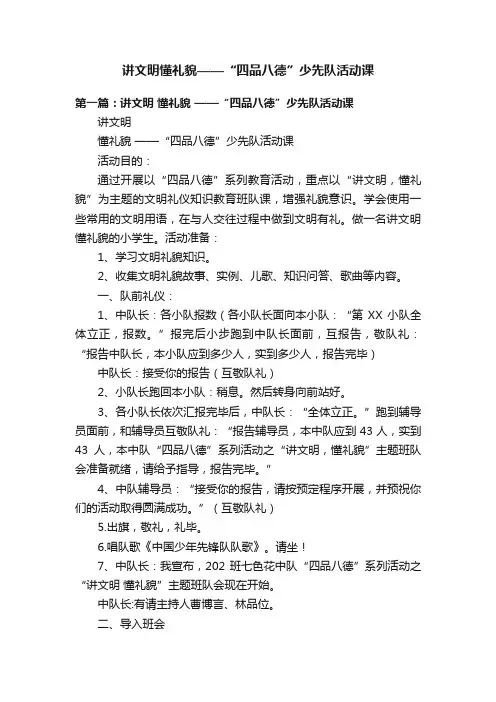 讲文明懂礼貌——“四品八德”少先队活动课

第一篇：讲文明 懂礼貌 ——“四品八德”少先队活动课

讲文明

懂礼貌 ——“四品八德”少先队活动课

活动目的：

通过开展以“四品八德”系列教育活动，重点以“讲文明，懂礼貌”为主题的文明礼仪知识教育班队课，增强礼貌意识。学会使用一些常用的文明用语，在与人交往过程中做到文明有礼。做一名讲文明懂礼貌的小学生。活动准备：

1、学习文明礼貌知识。

2、收集文明礼貌故事、实例、儿歌、知识问答、歌曲等内容。

一、队前礼仪：

1、中队长：各小队报数（各小队长面向本小队：“第 XX 小队全体立正，报数。”报完后小步跑到中队长面前，互报告，敬队礼：“报告中队长，本小队应到多少人，实到多少人，报告完毕）

中队长：接受你的报告（互敬队礼）

2、小队长跑回本小队：稍息。然后转身向前站好。

3、各小队长依次汇报完毕后，中队长：“全体立正。”跑到辅导员面前，和辅导员互敬队礼：“报告辅导员，本中队应到 43 人，实到 43 人，本中队“四品八德”系列活动之“讲文明，懂礼貌”主题班队会准备就绪，请给予指导，报告完毕。”

4、中队辅导员：“接受你的报告，请按预定程序开展，并预祝你们的活动取得圆满成功。”（互敬队礼）

5.出旗，敬礼，礼毕。

6.唱队歌《中国少年先锋队队歌》。请坐！

7、中队长：我宣布，202 班七色花中队“四品八德”系列活动之“讲文明 懂礼貌”主题班队会现在开始。

中队长:有请主持人曹博言、林品位。

二、导入班会